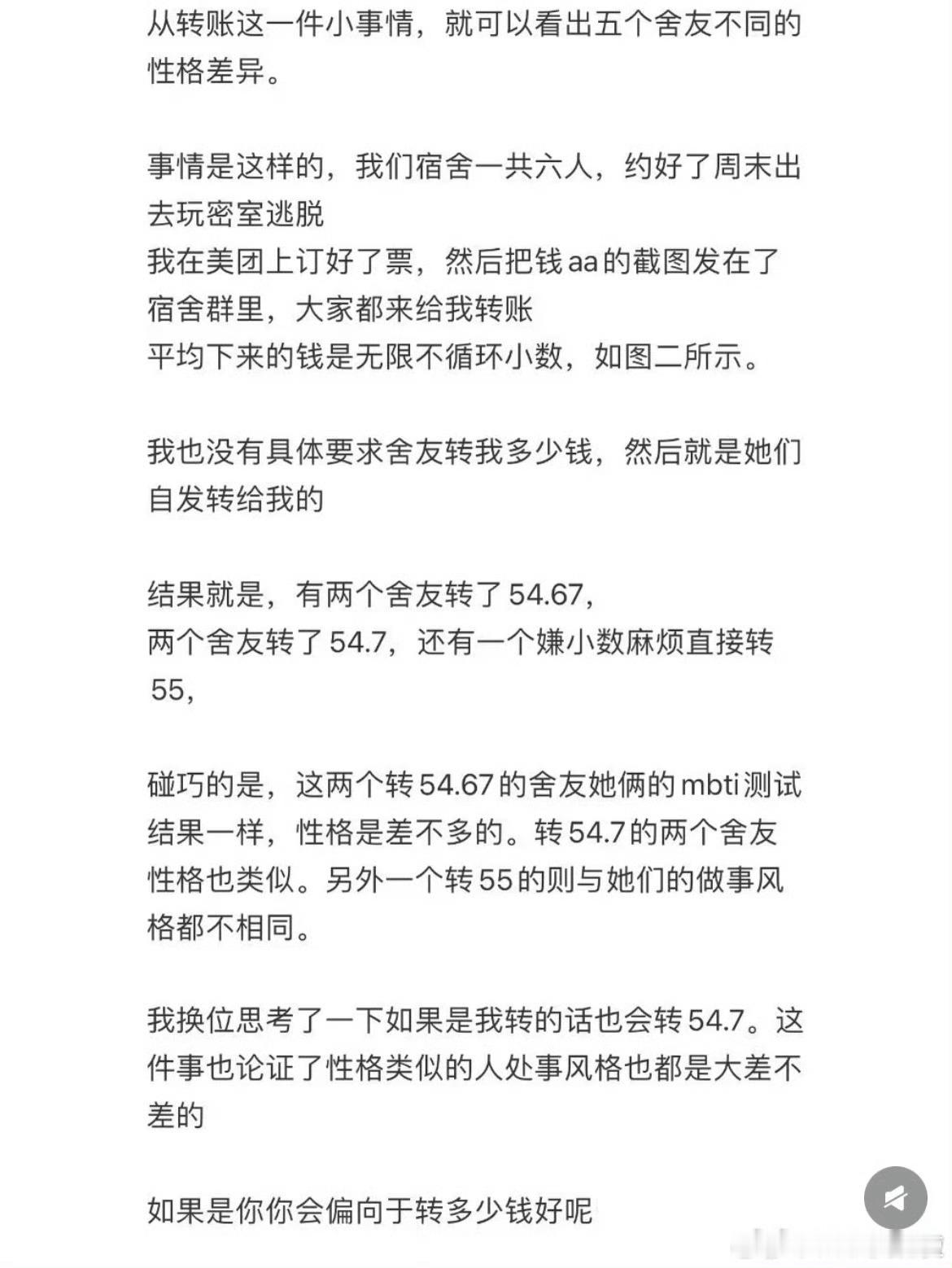 从转账这一件小事情，就可以看出五个舍友不同的性格差异。

事情是这样的，我们宿舍一共六人，约好了周末出去玩密室逃脱
我在美团上订好了票，然后把钱aa的截图发在了宿舍群里，大家都来给我转账
平均下来的钱是无限不循环小数，如图二所示。

我也没有具体要求舍友转我多少钱，然后就是她们自发转给我的

结果就是，有两个舍友转了54.67，
两个舍友转了54.7，还有一个嫌小数麻烦直接转55，

碰巧的是，这两个转54.67的舍友她俩的mbti测试结果一样，性格是差不多的。转54.7的两个舍友性格也类似。另外一个转55的则与她们的做事风格都不相同。

我换位思考了一下如果是我转的话也会转54.7。这件事也论证了性格类似的人处事风格也都是大差不差的

如果是你你会偏向于转多少钱好呢